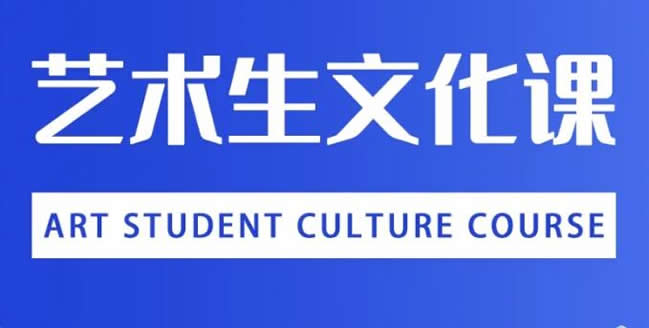 艺术生文化课

ART STUDENT CULTURE COURSE